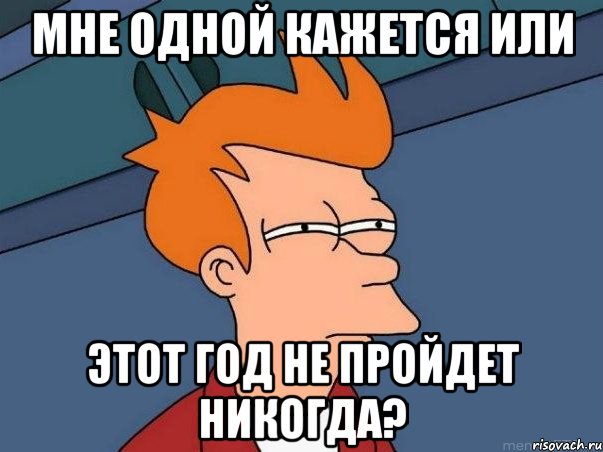 МНЕ ОДНОЙ КАЖЕТСЯ ИЛИ

ЭТОТ ГОД НЕ ПРОЙДЕТ НИКОГДА?

risovach.ru